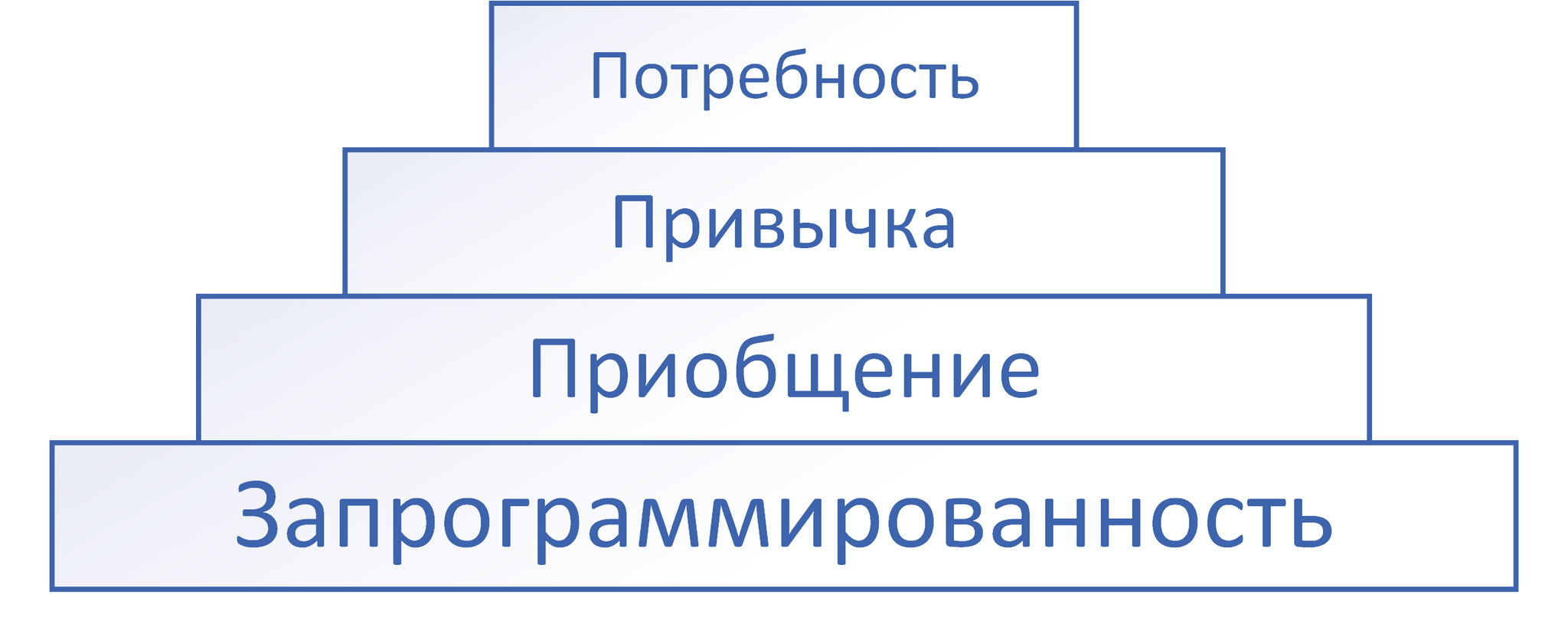 Потребность

Привычка

Приобщение

Запрограммированность